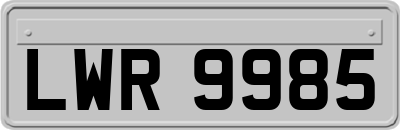 LWR 9985